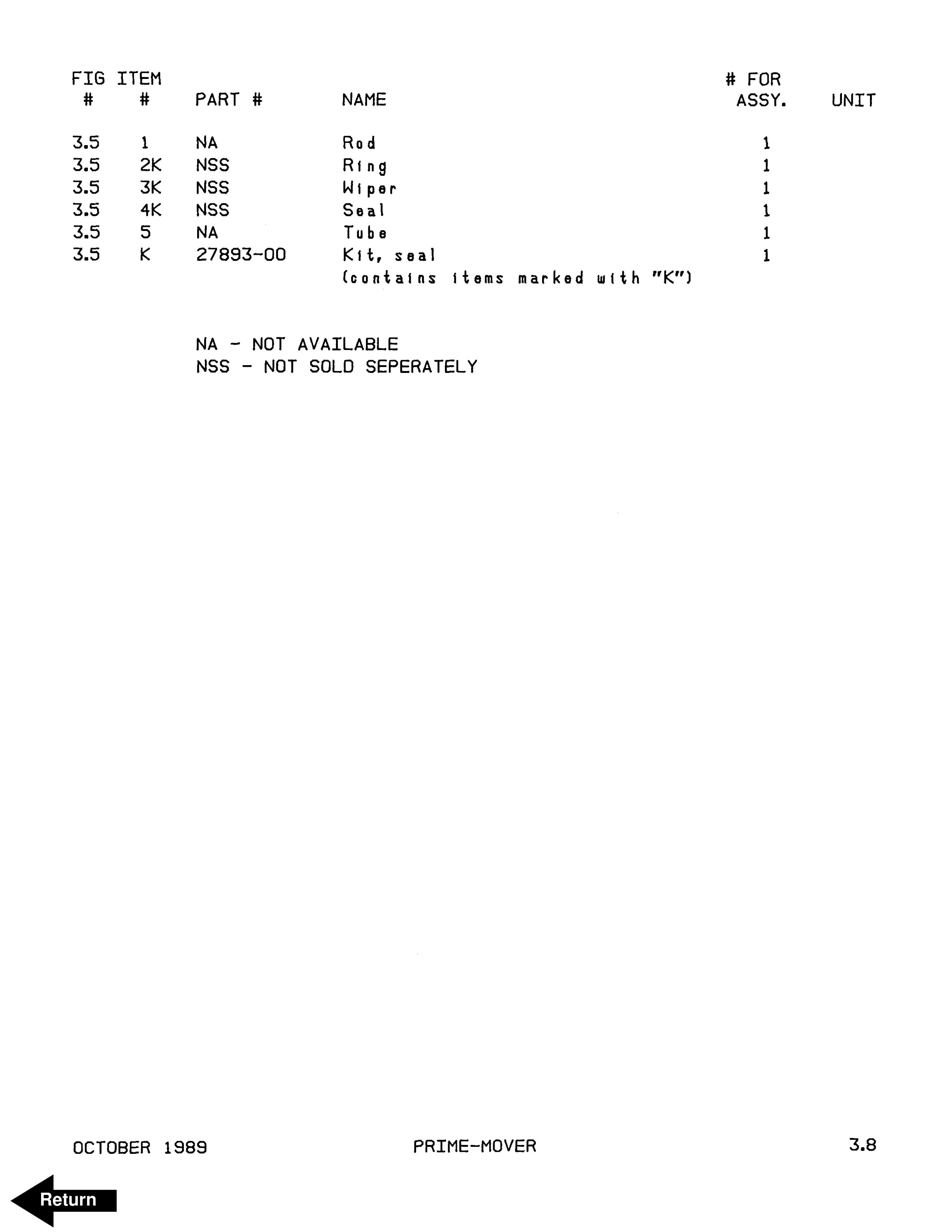 | FIG # | ITEM # | PART # | NAME | # FOR ASSY. | UNIT |
|---|---|---|---|---|---|
| 3.5 | 1 | NA | Rod | 1 | |
| 3.5 | 2K | NSS | Ring | 1 | |
| 3.5 | 3K | NSS | Wiper | 1 | |
| 3.5 | 4K | NSS | Seal | 1 | |
| 3.5 | 5 | NA | Tube | 1 | |
| 3.5 | K | 27893-00 | Kit, seal (contains items marked with "K") | 1 | |

NA - NOT AVAILABLE
NSS - NOT SOLD SEPERATELY

OCTOBER 1989    PRIME-MOVER    3.8

Return